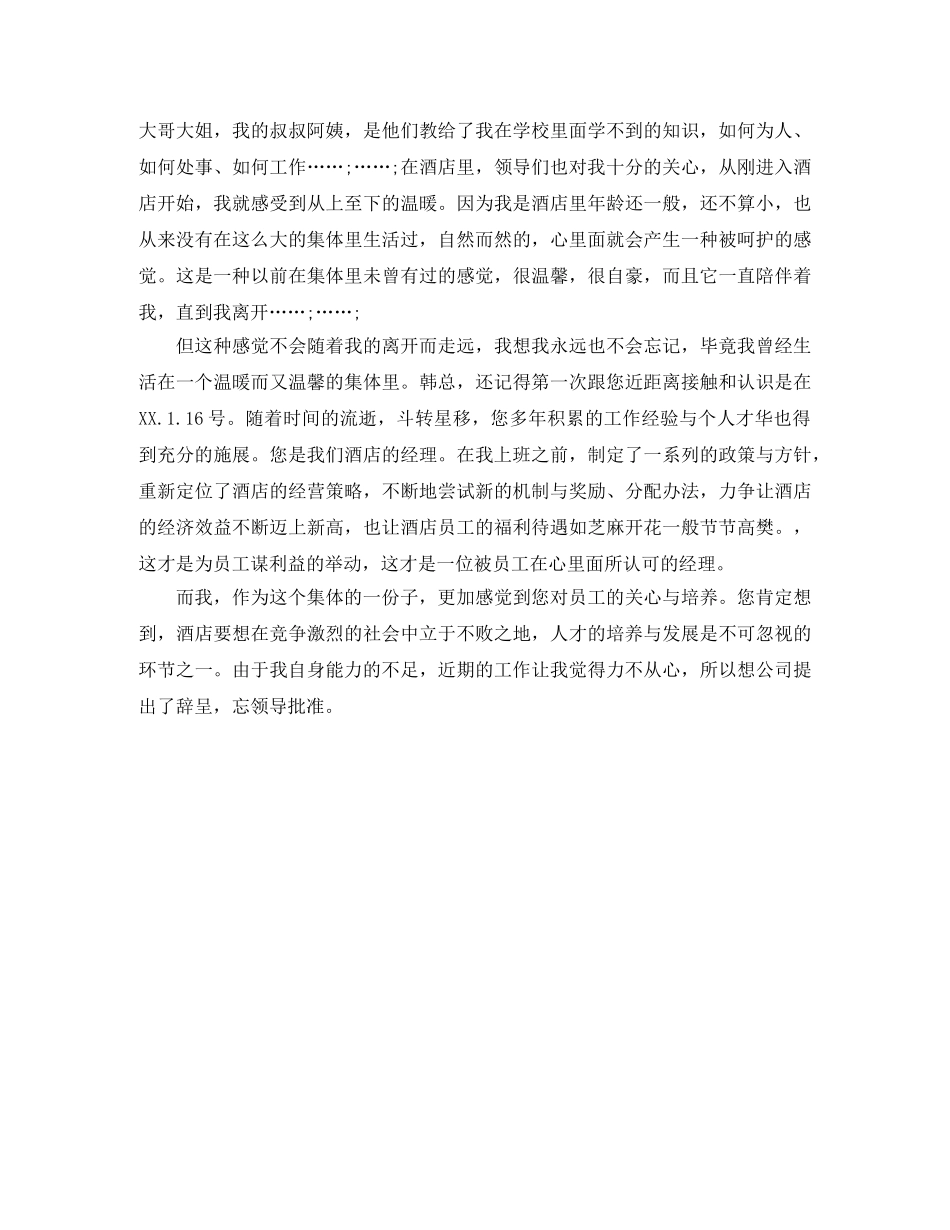 大哥大姐，我的叔叔阿姨，是他们教给了我在学校里面学不到的知识，如何为人、如何处事、如何工作……;……;在酒店里，领导们也对我十分的关心，从刚进入酒店开始，我就感受到从上至下的温暖。因为我是酒店里年龄还一般，还不算小，也从来没有在这么大的集体里生活过，自然而然的，心里面就会产生一种被呵护的感觉。这是一种以前在集体里未曾有过的感觉，很温馨，很自豪，而且它一直陪伴着我，直到我离开……;……;

但这种感觉不会随着我的离开而走远，我想我永远也不会忘记，毕竟我曾经生活在一个温暖而又温馨的集体里。韩总，还记得第一次跟您近距离接触和认识是在XX.1.16号。随着时间的流逝，斗转星移，您多年积累的工作经验与个人才华也得到充分的施展。您是我们酒店的经理。在我上班之前，制定了一系列的政策与方针，重新定位了酒店的经营策略，不断地尝试新的机制与奖励、分配办法，力争让酒店的经济效益不断迈上新高，也让酒店员工的福利待遇如芝麻开花一般节节高樊。，这才是为员工谋利益的举动，这才是一位被员工在心里面所认可的经理。

而我，作为这个集体的一份子，更加感觉到您对员工的关心与培养。您肯定想到，酒店要想在竞争激烈的社会中立于不败之地，人才的培养与发展是不可忽视的环节之一。由于我自身能力的不足，近期的工作让我觉得力不从心，所以想公司提出了辞呈，忘领导批准。